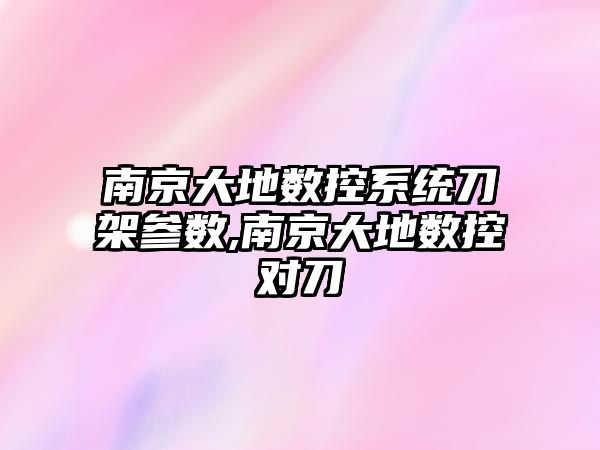 南京大地数控系统刀架参数,南京大地数控对刀